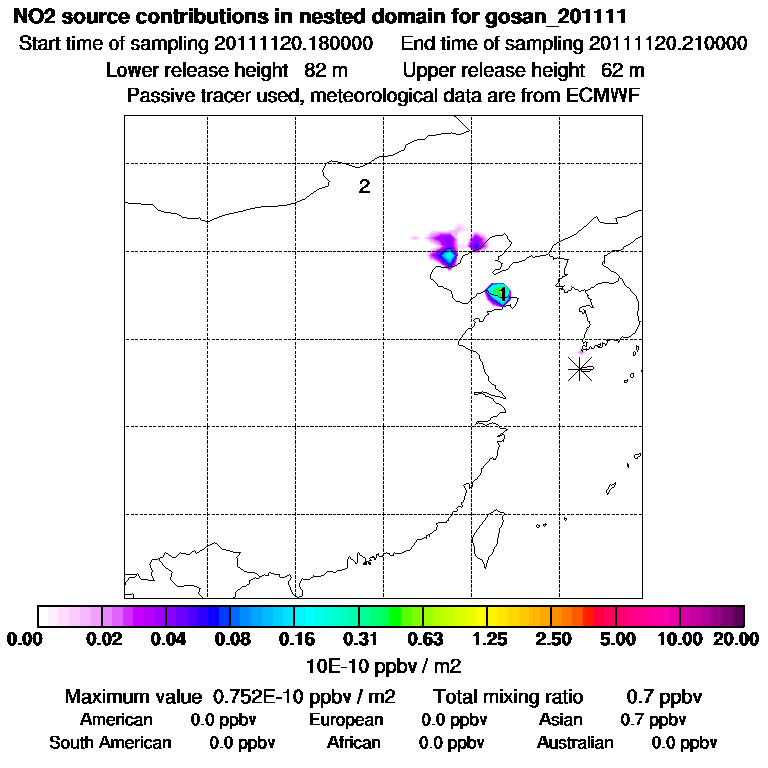 NO2 source contributions in nested domain for gosan_201111
Start time of sampling 20111120.180000 End time of sampling 20111120.210000
Lower release height 82 m Upper release height 62 m
Passive tracer used, meteorological data are from ECMWF

2
1

0.00 0.02 0.04 0.08 0.16 0.31 0.63 1.25 2.50 5.00 10.00 20.00
10E-10 ppbv / m2

Maximum value 0.752E-10 ppbv / m2 Total mixing ratio 0.7 ppbv
American 0.0 ppbv European 0.0 ppbv Asian 0.7 ppbv
South American 0.0 ppbv African 0.0 ppbv Australian 0.0 ppbv